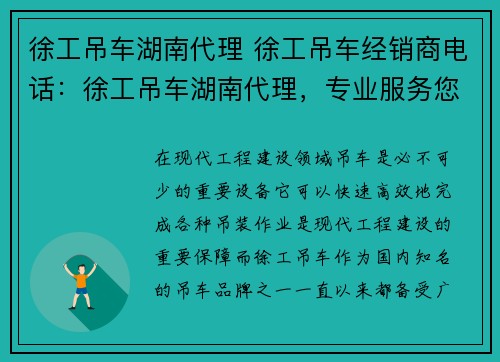 徐工吊车湖南代理 徐工吊车经销商电话：徐工吊车湖南代理，专业服务您

在现代工程建设领域吊车是必不可少的重要设备它可以快速高效地完成各种吊装作业是现代工程建设的重要保障而徐工吊车作为国内知名的吊车品牌之一一直以来都备受广